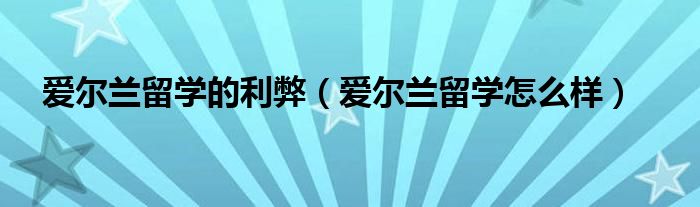 爱尔兰留学的利弊（爱尔兰留学怎么样）